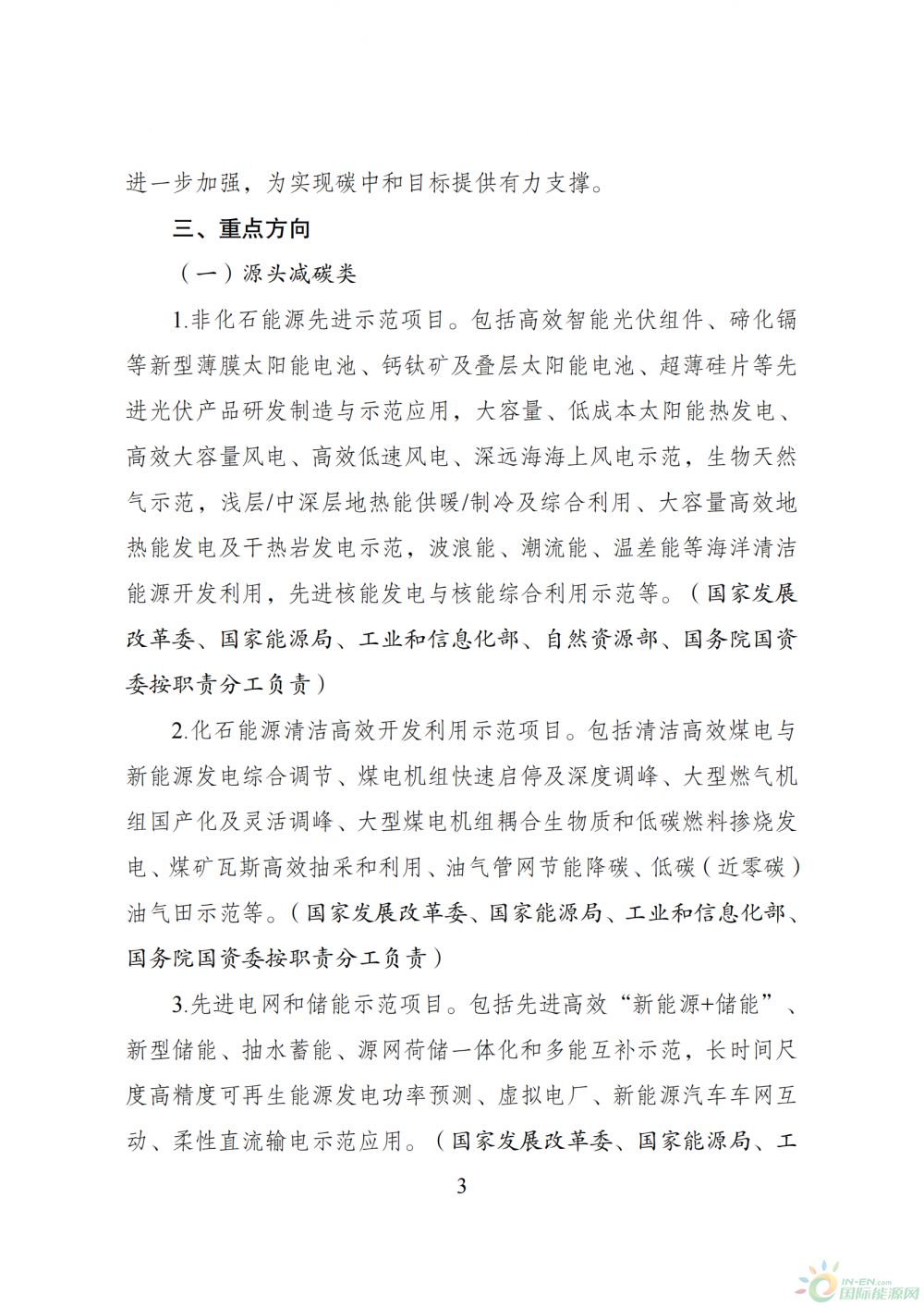 进一步加强，为实现碳中和目标提供有力支撑。

三、重点方向

（一）源头减碳类

1.非化石能源先进示范项目。包括高效智能光伏组件、碲化镉等新型薄膜太阳能电池、钙钛矿及叠层太阳能电池、超薄硅片等先进光伏产品研发制造与示范应用，大容量、低成本太阳能热发电、高效大容量风电、高效低速风电、深远海海上风电示范，生物天然气示范，浅层/中深层地热能供暖/制冷及综合利用、大容量高效地热能发电及干热岩发电示范，波浪能、潮流能、温差能等海洋清洁能源开发利用，先进核能发电与核能综合利用示范等。（国家发展改革委、国家能源局、工业和信息化部、自然资源部、国务院国资委按职责分工负责）

2.化石能源清洁高效开发利用示范项目。包括清洁高效煤电与新能源发电综合调节、煤电机组快速启停及深度调峰、大型燃气机组国产化及灵活调峰、大型煤电机组耦合生物质和低碳燃料掺烧发电、煤矿瓦斯高效抽采和利用、油气管网节能降碳、低碳（近零碳）油气田示范等。（国家发展改革委、国家能源局、工业和信息化部、国务院国资委按职责分工负责）

3.先进电网和储能示范项目。包括先进高效“新能源+储能”、新型储能、抽水蓄能、源网荷储一体化和多能互补示范，长时间尺度高精度可再生能源发电功率预测、虚拟电厂、新能源汽车车网互动、柔性直流输电示范应用。（国家发展改革委、国家能源局、工

3

IN-EN.com 国际能源网